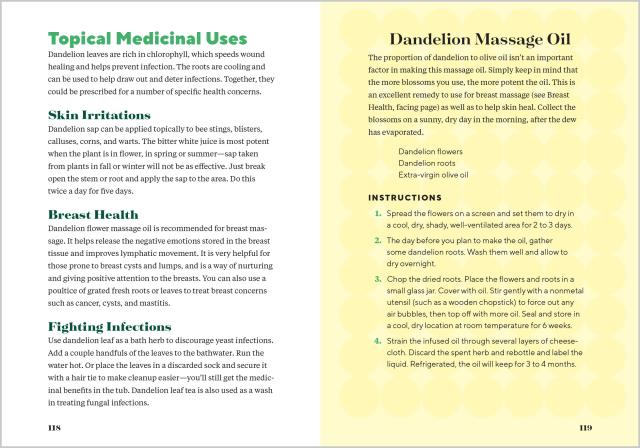 Topical Medicinal Uses

Dandelion leaves are rich in chlorophyll, which speeds wound healing and helps prevent infection. The roots are cooling and can be used to help draw out and deter infections. Together, they could be prescribed for a number of specific health concerns.

Skin Irritations

Dandelion sap can be applied topically to bee stings, blisters, calluses, corns, and warts. The bitter white juice is most potent when the plant is in flower, in spring or summer—sap taken from plants in fall or winter will not be as effective. Just break open the stem or root and apply the sap to the area. Do this twice a day for five days.

Breast Health

Dandelion flower massage oil is recommended for breast massage. It helps release the negative emotions stored in the breast tissue and improves lymphatic movement. It is very helpful for those prone to breast cysts and lumps, and is a way of nurturing and giving positive attention to the breasts. You can also use a poultice of grated fresh roots or leaves to treat breast concerns such as cancer, cysts, and mastitis.

Fighting Infections

Use dandelion leaf as a bath herb to discourage yeast infections. Add a couple handfuls of the leaves to the bathwater. Run the water hot. Or place the leaves in a discarded sock and secure it with a hair tie to make cleanup easier—you'll still get the medicinal benefits in the tub. Dandelion leaf tea is also used as a wash in treating fungal infections.

118

Dandelion Massage Oil

The proportion of dandelion to olive oil isn't an important factor in making this massage oil. Simply keep in mind that the more blossoms you use, the more potent the oil. This is an excellent remedy to use for breast massage (see Breast Health, facing page) as well as to help skin heal. Collect the blossoms on a sunny, dry day in the morning, after the dew has evaporated.

Dandelion flowers
Dandelion roots
Extra-virgin olive oil

INSTRUCTIONS

1. Spread the flowers on a screen and set them to dry in a cool, dry, shady, well-ventilated area for 2 to 3 days.

2. The day before you plan to make the oil, gather some dandelion roots. Wash them well and allow to dry overnight.

3. Chop the dried roots. Place the flowers and roots in a small glass jar. Cover with oil. Stir gently with a nonmetal utensil (such as a wooden chopstick) to force out any air bubbles, then top off with more oil. Seal and store in a cool, dry location at room temperature for 6 weeks.

4. Strain the infused oil through several layers of cheesecloth. Discard the spent herb and rebottle and label the liquid. Refrigerated, the oil will keep for 3 to 4 months.

119